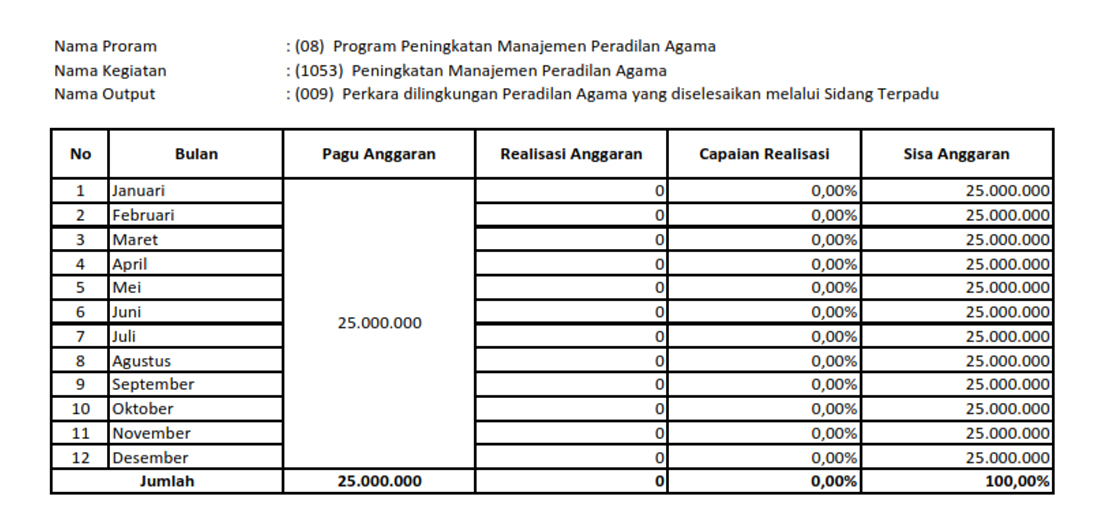 Nama Proram : (08) Program Peningkatan Manajemen Peradilan Agama
Nama Kegiatan : (1053) Peningkatan Manajemen Peradilan Agama
Nama Output : (009) Perkara dilingkungan Peradilan Agama yang diselesaikan melalui Sidang Terpadu

| No | Bulan | Pagu Anggaran | Realisasi Anggaran | Capaian Realisasi | Sisa Anggaran |
|---|---|---|---|---|---|
| 1 | Januari | 25.000.000 | 0 | 0,00% | 25.000.000 |
| 2 | Februari | | 0 | 0,00% | 25.000.000 |
| 3 | Maret | | 0 | 0,00% | 25.000.000 |
| 4 | April | | 0 | 0,00% | 25.000.000 |
| 5 | Mei | | 0 | 0,00% | 25.000.000 |
| 6 | Juni | | 0 | 0,00% | 25.000.000 |
| 7 | Juli | | 0 | 0,00% | 25.000.000 |
| 8 | Agustus | | 0 | 0,00% | 25.000.000 |
| 9 | September | | 0 | 0,00% | 25.000.000 |
| 10 | Oktober | | 0 | 0,00% | 25.000.000 |
| 11 | November | | 0 | 0,00% | 25.000.000 |
| 12 | Desember | | 0 | 0,00% | 25.000.000 |
| Jumlah | | 25.000.000 | 0 | 0,00% | 100,00% |